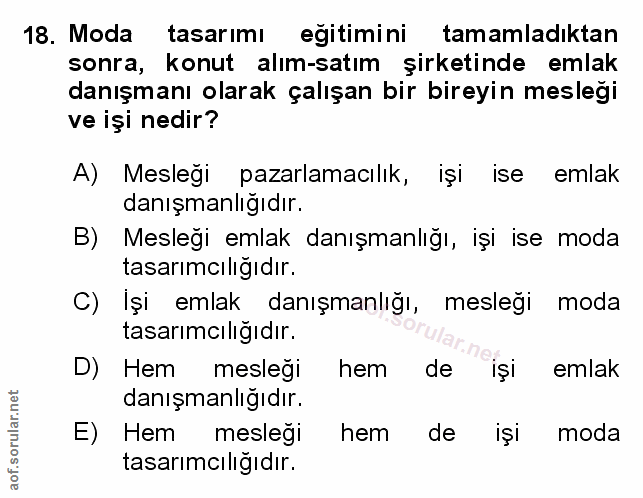 18. Moda tasarımı eğitimini tamamladıktan sonra, konut alım-satım şirketinde emlak danışmanı olarak çalışan bir bireyin mesleği ve işi nedir?

A) Mesleği pazarlamacılık, işi ise emlak danışmanlığıdır.

B) Mesleği emlak danışmanlığı, işi ise moda tasarımcılığıdır.

C) İşi emlak danışmanlığı, mesleği moda tasarımcılığıdır.

D) Hem mesleği hem de işi emlak danışmanlığıdır.

E) Hem mesleği hem de işi moda tasarımcılığıdır.

aof.sorular.net

aof.sorular.net